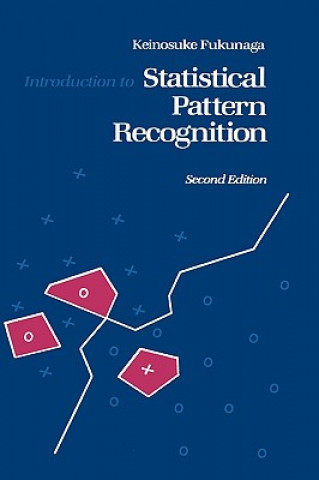 Keinosuke Fukunaga

Introduction to Statistical Pattern Recognition

Second Edition